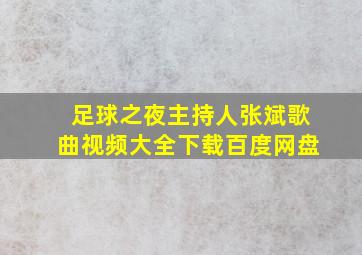 足球之夜主持人张斌歌曲视频大全下载百度网盘